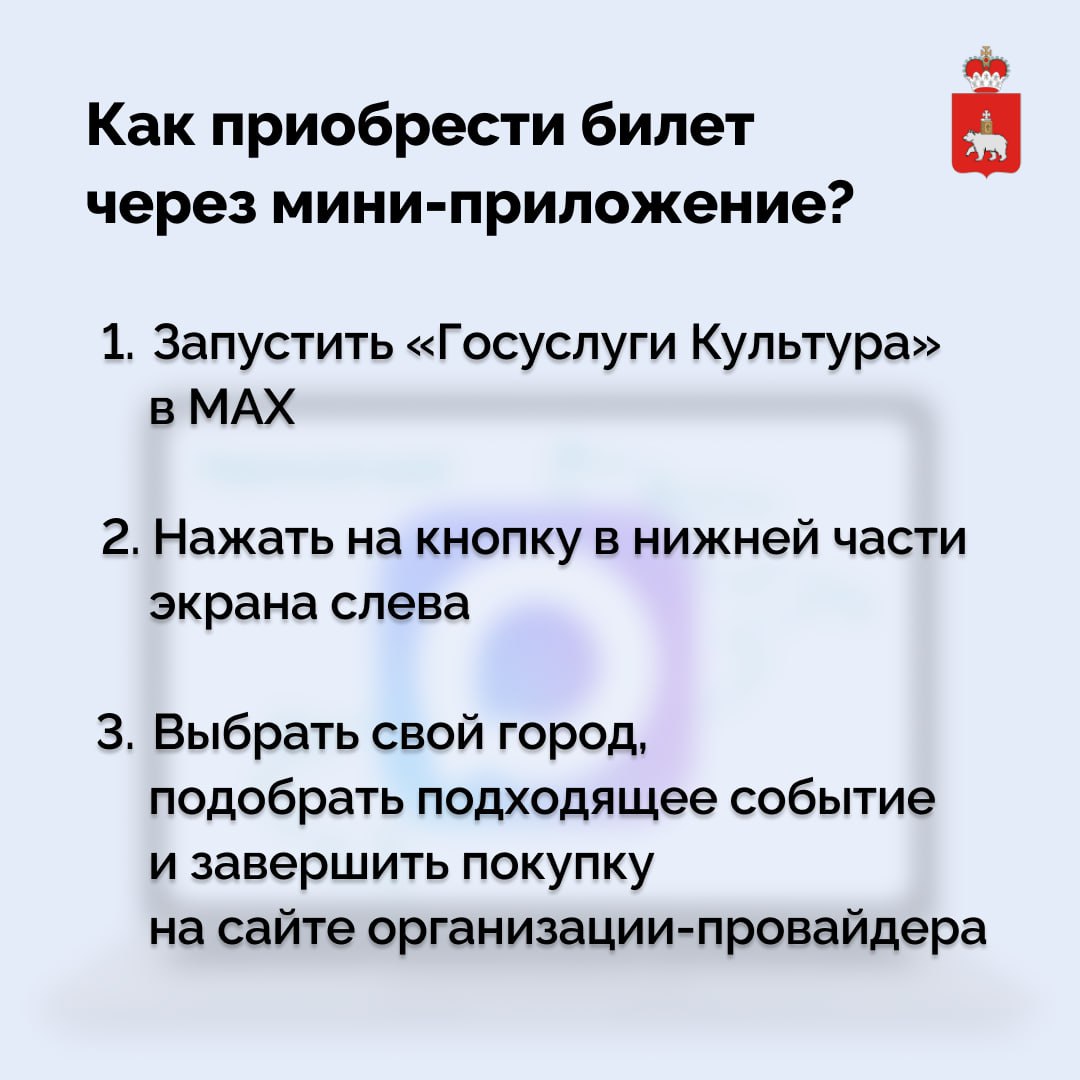 Как приобрести билет через мини-приложение?

1. Запустить «Госуслуги Культура» в MAX

2. Нажать на кнопку в нижней части экрана слева

3. Выбрать свой город, подобрать подходящее событие и завершить покупку на сайте организации-провайдера